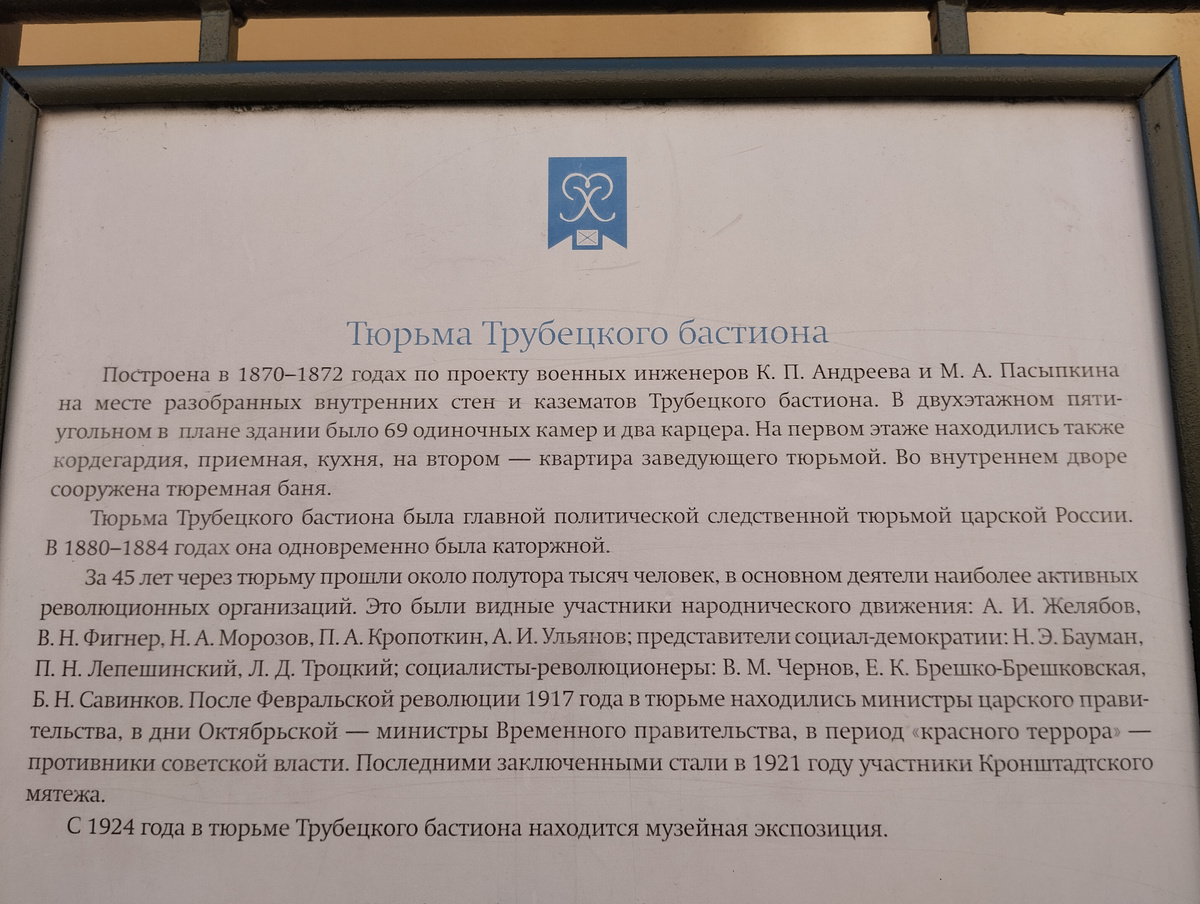 Тюрьма Трубецкого бастиона

Построена в 1870–1872 годах по проекту военных инженеров К. П. Андреева и М. А. Пасыпкина на месте разобранных внутренних стен и казематов Трубецкого бастиона. В двухэтажном пятиугольном в плане здании было 69 одиночных камер и два карцера. На первом этаже находились также кордегардия, приемная, кухня, на втором — квартира заведующего тюрьмой. Во внутреннем дворе сооружена тюремная баня.

Тюрьма Трубецкого бастиона была главной политической следственной тюрьмой царской России. В 1880–1884 годах она одновременно была каторжной.

За 45 лет через тюрьму прошли около полутора тысяч человек, в основном деятели наиболее активных революционных организаций. Это были видные участники народнического движения: А. И. Желябов, В. Н. Фигнер, Н. А. Морозов, П. А. Кропоткин, А. И. Ульянов; представители социал-демократии: Н. Э. Бауман, П. Н. Лепешинский, Л. Д. Троцкий; социалисты-революционеры: В. М. Чернов, Е. К. Брешко-Брешковская, Б. Н. Савинков. После Февральской революции 1917 года в тюрьме находились министры царского правительства, в дни Октябрьской — министры Временного правительства, в период «красного террора» — противники советской власти. Последними заключенными стали в 1921 году участники Кронштадтского мятежа.

С 1924 года в тюрьме Трубецкого бастиона находится музейная экспозиция.